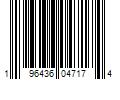 1 96436 04717 4